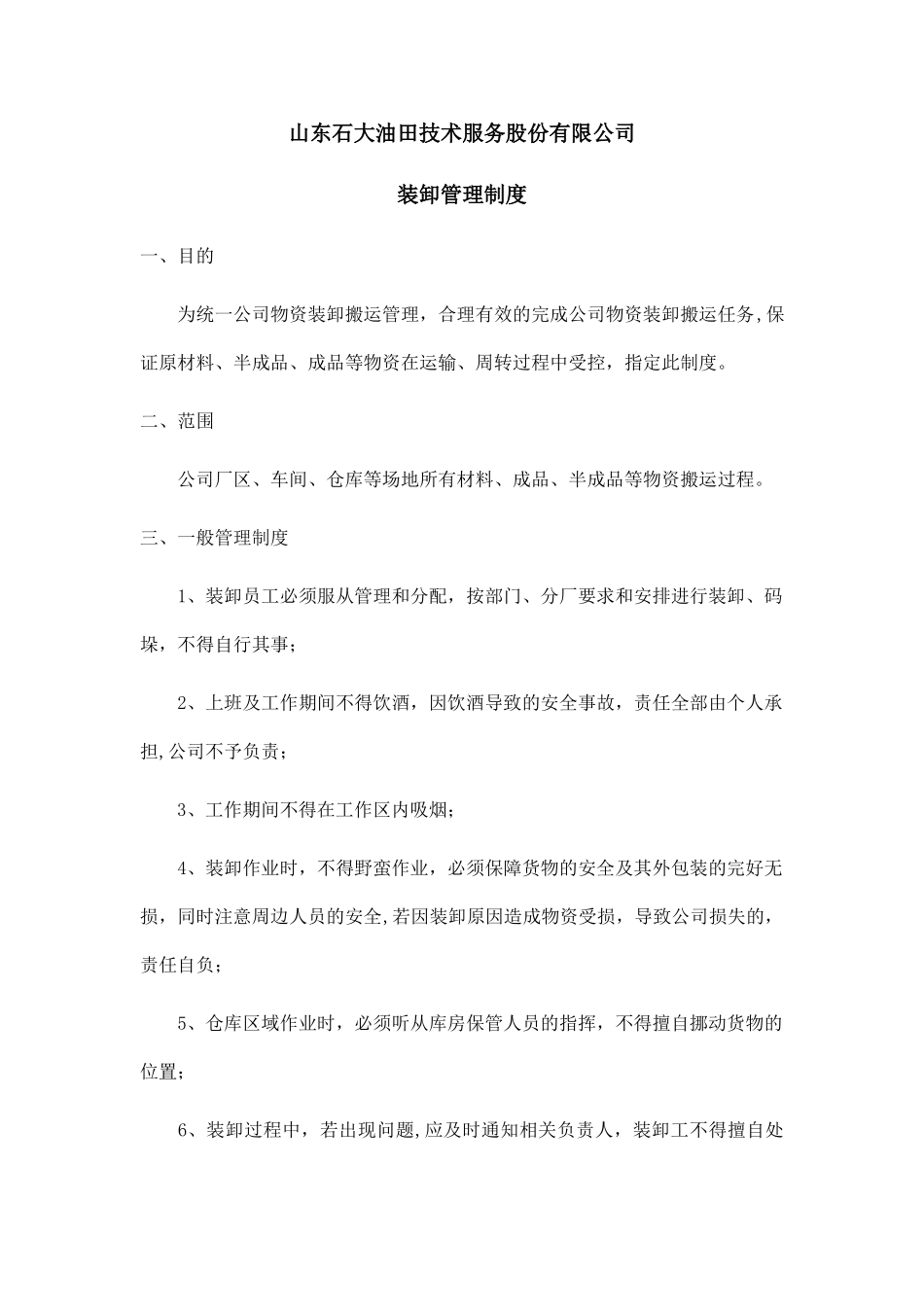 山东石大油田技术服务股份有限公司

装卸管理制度

一、目的

为统一公司物资装卸搬运管理，合理有效的完成公司物资装卸搬运任务,保证原材料、半成品、成品等物资在运输、周转过程中受控，指定此制度。

二、范围

公司厂区、车间、仓库等场地所有材料、成品、半成品等物资搬运过程。

三、一般管理制度

1、装卸员工必须服从管理和分配，按部门、分厂要求和安排进行装卸、码垛，不得自行其事；

2、上班及工作期间不得饮酒，因饮酒导致的安全事故，责任全部由个人承担,公司不予负责；

3、工作期间不得在工作区内吸烟；

4、装卸作业时，不得野蛮作业，必须保障货物的安全及其外包装的完好无损，同时注意周边人员的安全,若因装卸原因造成物资受损，导致公司损失的，责任自负；

5、仓库区域作业时，必须听从库房保管人员的指挥，不得擅自挪动货物的位置；

6、装卸过程中，若出现问题,应及时通知相关负责人，装卸工不得擅自处